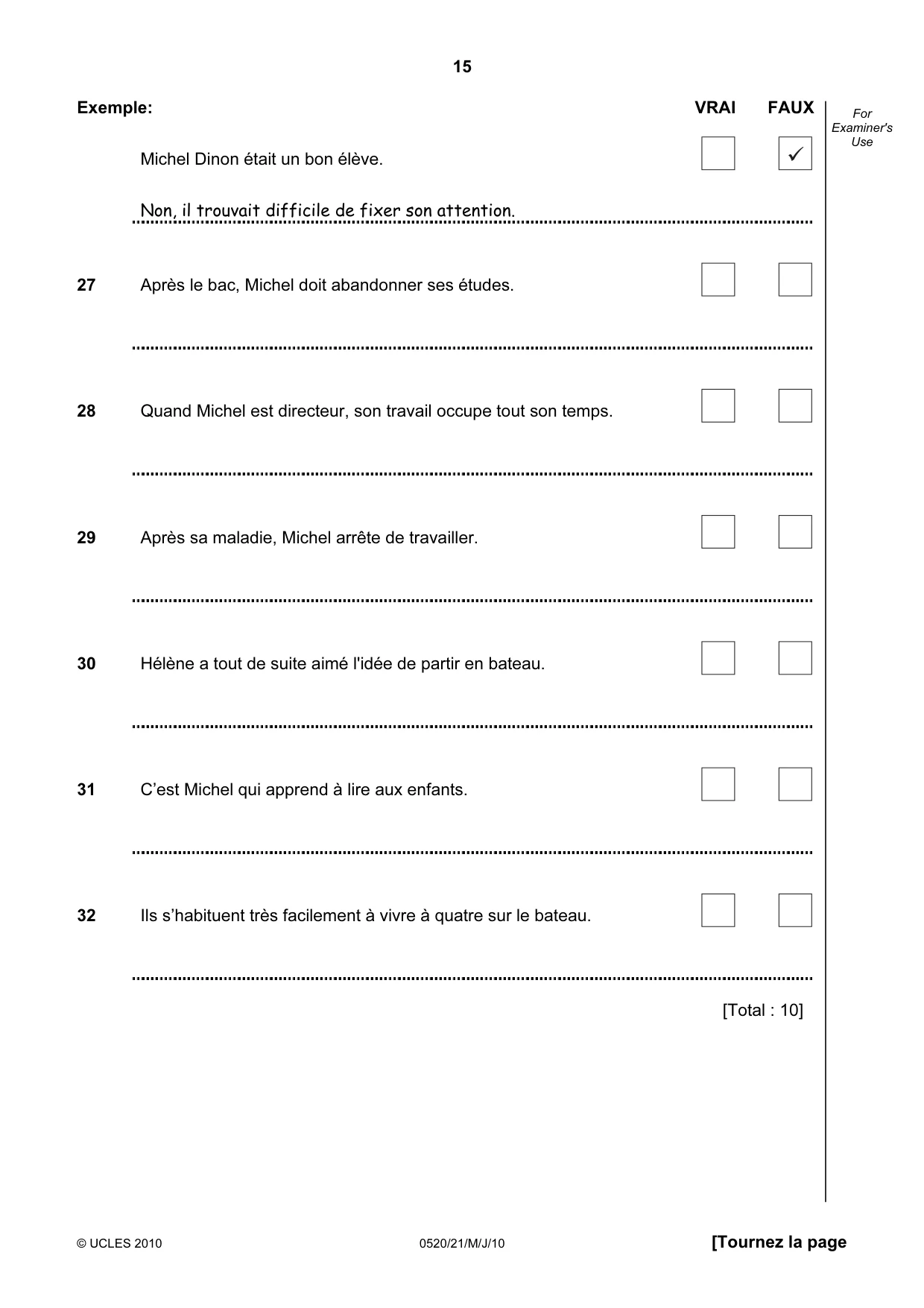 15

Exemple: VRAI FAUX

For Examiner's Use

Michel Dinon était un bon élève. ☐ ☑

Non, il trouvait difficile de fixer son attention.

27 Après le bac, Michel doit abandonner ses études. ☐ ☐

____

28 Quand Michel est directeur, son travail occupe tout son temps. ☐ ☐

____

29 Après sa maladie, Michel arrête de travailler. ☐ ☐

____

30 Hélène a tout de suite aimé l'idée de partir en bateau. ☐ ☐

____

31 C'est Michel qui apprend à lire aux enfants. ☐ ☐

____

32 Ils s'habituent très facilement à vivre à quatre sur le bateau. ☐ ☐

____

[Total : 10]

© UCLES 2010 0520/21/M/J/10 [Tournez la page